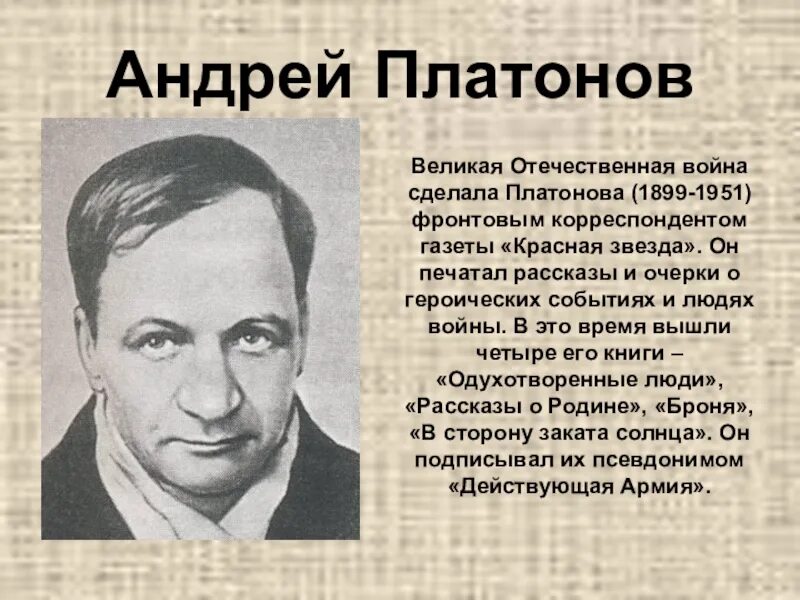 Андрей Платонов

Великая Отечественная война сделала Платонова (1899-1951) фронтовым корреспондентом газеты «Красная звезда». Он печатал рассказы и очерки о героических событиях и людях войны. В это время вышли четыре его книги – «Одухотворенные люди», «Рассказы о Родине», «Броня», «В сторону заката солнца». Он подписывал их псевдонимом «Действующая Армия».